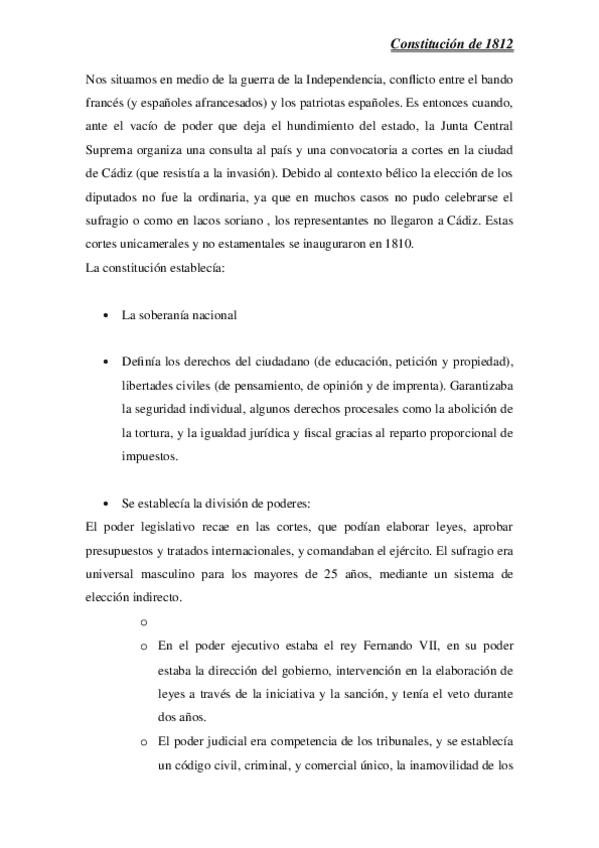 Constitución de 1812

Nos situamos en medio de la guerra de la Independencia, conflicto entre el bando francés (y españoles afrancesados) y los patriotas españoles. Es entonces cuando, ante el vacío de poder que deja el hundimiento del estado, la Junta Central Suprema organiza una consulta al país y una convocatoria a cortes en la ciudad de Cádiz (que resistía a la invasión). Debido al contexto bélico la elección de los diputados no fue la ordinaria, ya que en muchos casos no pudo celebrarse el sufragio o como en lacos soriano , los representantes no llegaron a Cádiz. Estas cortes unicamerales y no estamentales se inauguraron en 1810.
La constitución establecía:

• La soberanía nacional

• Definía los derechos del ciudadano (de educación, petición y propiedad), libertades civiles (de pensamiento, de opinión y de imprenta). Garantizaba la seguridad individual, algunos derechos procesales como la abolición de la tortura, y la igualdad jurídica y fiscal gracias al reparto proporcional de impuestos.

• Se establecía la división de poderes:
El poder legislativo recae en las cortes, que podían elaborar leyes, aprobar presupuestos y tratados internacionales, y comandaban el ejército. El sufragio era universal masculino para los mayores de 25 años, mediante un sistema de elección indirecto.

o

o En el poder ejecutivo estaba el rey Fernando VII, en su poder estaba la dirección del gobierno, intervención en la elaboración de leyes a través de la iniciativa y la sanción, y tenía el veto durante dos años.

o El poder judicial era competencia de los tribunales, y se establecía un código civil, criminal, y comercial único, la inamovilidad de los